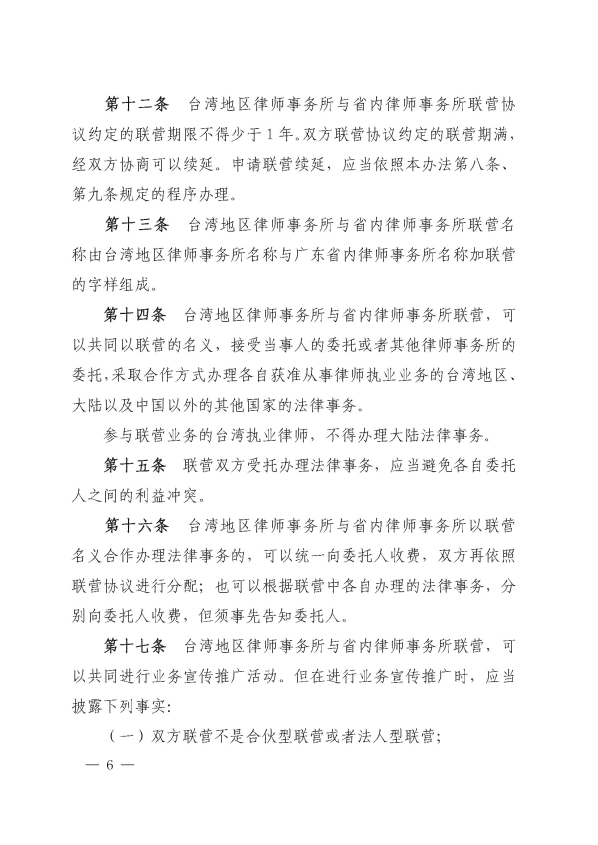 第十二条　台湾地区律师事务所与省内律师事务所联营协议约定的联营期限不得少于1年。双方联营协议约定的联营期满，经双方协商可以续延。申请联营续延，应当依照本办法第八条、第九条规定的程序办理。

第十三条　台湾地区律师事务所与省内律师事务所联营名称由台湾地区律师事务所名称与广东省内律师事务所名称加联营的字样组成。

第十四条　台湾地区律师事务所与省内律师事务所联营，可以共同以联营的名义，接受当事人的委托或者其他律师事务所的委托，采取合作方式办理各自获准从事律师执业业务的台湾地区、大陆以及中国以外的其他国家的法律事务。

参与联营业务的台湾执业律师，不得办理大陆法律事务。

第十五条　联营双方受托办理法律事务，应当避免各自委托人之间的利益冲突。

第十六条　台湾地区律师事务所与省内律师事务所以联营名义合作办理法律事务的，可以统一向委托人收费，双方再依照联营协议进行分配；也可以根据联营中各自办理的法律事务，分别向委托人收费，但须事先告知委托人。

第十七条　台湾地区律师事务所与省内律师事务所联营，可以共同进行业务宣传推广活动。但在进行业务宣传推广时，应当披露下列事实：

（一）双方联营不是合伙型联营或者法人型联营；

— 6 —